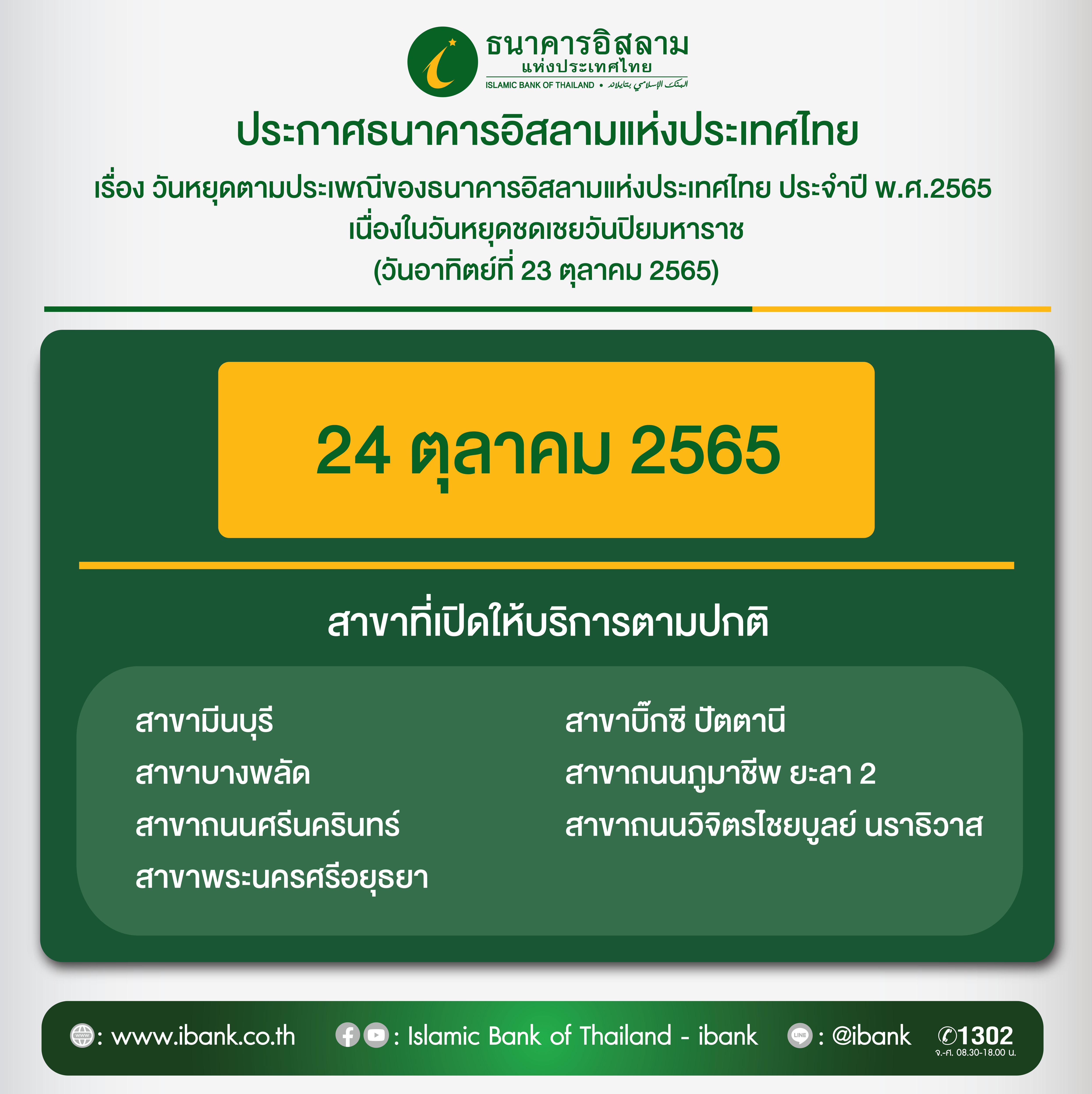 ธนาคารอิสลาม
แห่งประเทศไทย
ISLAMIC BANK OF THAILAND • البنك الإسلامي بتايلاند

ประกาศธนาคารอิสลามแห่งประเทศไทย

เรื่อง วันหยุดตามประเพณีของธนาคารอิสลามแห่งประเทศไทย ประจำปี พ.ศ.2565
เนื่องในวันหยุดชดเชยวันปิยมหาราช
(วันอาทิตย์ที่ 23 ตุลาคม 2565)

24 ตุลาคม 2565

สาขาที่เปิดให้บริการตามปกติ

สาขามีนบุรี
สาขาบางพลัด
สาขาถนนศรีนครินทร์
สาขาพระนครศรีอยุธยา

สาขาบิ๊กซี ปัตตานี
สาขาถนนภูมาชีพ ยะลา 2
สาขาถนนวิจิตรไชยบูลย์ นราธิวาส

: www.ibank.co.th
: Islamic Bank of Thailand - ibank
: @ibank
1302
จ.-ศ. 08.30-18.00 น.